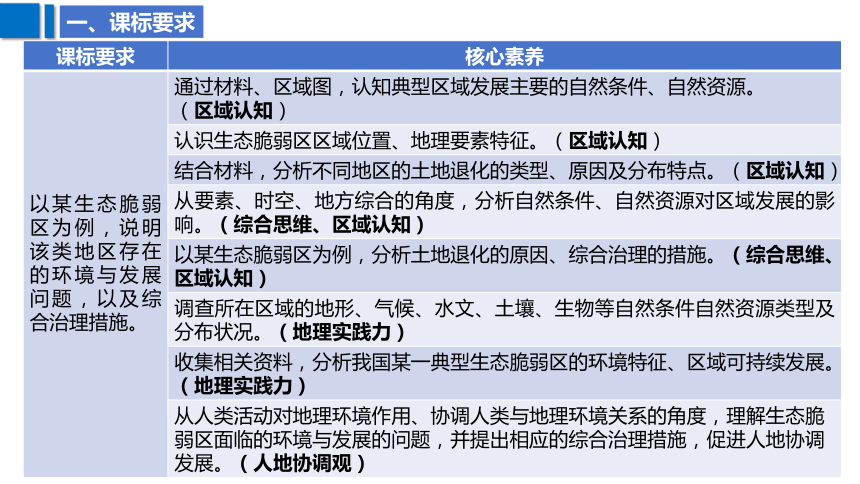 一、课标要求

| 课标要求 | 核心素养 |
|---|---|
| 以某生态脆弱区为例，说明该类地区存在的环境与发展问题，以及综合治理措施。 | 通过材料、区域图，认知典型区域发展主要的自然条件、自然资源。（区域认知） |
| | 认识生态脆弱区区域位置、地理要素特征。（区域认知） |
| | 结合材料，分析不同地区的土地退化的类型、原因及分布特点。（区域认知） |
| | 从要素、时空、地方综合的角度，分析自然条件、自然资源对区域发展的影响。（综合思维、区域认知） |
| | 以某生态脆弱区为例，分析土地退化的原因、综合治理的措施。（综合思维、区域认知） |
| | 调查所在区域的地形、气候、水文、土壤、生物等自然条件自然资源类型及分布状况。（地理实践力） |
| | 收集相关资料，分析我国某一典型生态脆弱区的环境特征、区域可持续发展。（地理实践力） |
| | 从人类活动对地理环境作用、协调人类与地理环境关系的角度，理解生态脆弱区面临的环境与发展的问题，并提出相应的综合治理措施，促进人地协调发展。（人地协调观） |